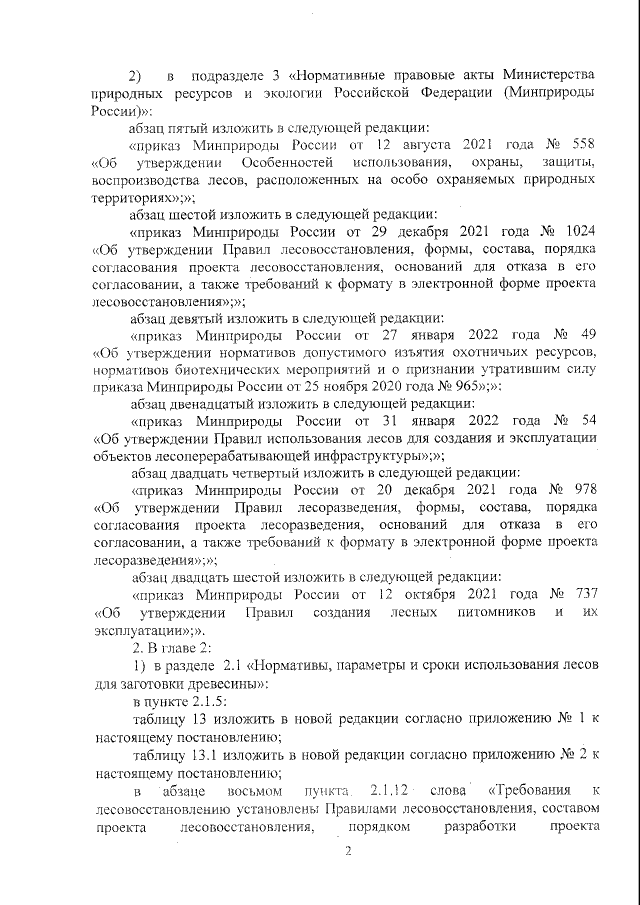 2) в подразделе 3 «Нормативные правовые акты Министерства природных ресурсов и экологии Российской Федерации (Минприроды России)»:

абзац пятый изложить в следующей редакции:

«приказ Минприроды России от 12 августа 2021 года № 558 «Об утверждении Особенностей использования, охраны, защиты, воспроизводства лесов, расположенных на особо охраняемых природных территориях»;»;

абзац шестой изложить в следующей редакции:

«приказ Минприроды России от 29 декабря 2021 года № 1024 «Об утверждении Правил лесовосстановления, формы, состава, порядка согласования проекта лесовосстановления, оснований для отказа в его согласовании, а также требований к формату в электронной форме проекта лесовосстановления»;»;

абзац девятый изложить в следующей редакции:

«приказ Минприроды России от 27 января 2022 года № 49 «Об утверждении нормативов допустимого изъятия охотничьих ресурсов, нормативов биотехнических мероприятий и о признании утратившим силу приказа Минприроды России от 25 ноября 2020 года № 965»;»:

абзац двенадцатый изложить в следующей редакции:

«приказ Минприроды России от 31 января 2022 года № 54 «Об утверждении Правил использования лесов для создания и эксплуатации объектов лесоперерабатывающей инфраструктуры»;»;

абзац двадцать четвертый изложить в следующей редакции:

«приказ Минприроды России от 20 декабря 2021 года № 978 «Об утверждении Правил лесоразведения, формы, состава, порядка согласования проекта лесоразведения, оснований для отказа в его согласовании, а также требований к формату в электронной форме проекта лесоразведения»;»;

абзац двадцать шестой изложить в следующей редакции:

«приказ Минприроды России от 12 октября 2021 года № 737 «Об утверждении Правил создания лесных питомников и их эксплуатации»;».

2. В главе 2:

1) в разделе 2.1 «Нормативы, параметры и сроки использования лесов для заготовки древесины»:

в пункте 2.1.5:

таблицу 13 изложить в новой редакции согласно приложению № 1 к настоящему постановлению;

таблицу 13.1 изложить в новой редакции согласно приложению № 2 к настоящему постановлению;

в абзаце восьмом пункта 2.1.12 слова «Требования к лесовосстановлению установлены Правилами лесовосстановления, составом проекта лесовосстановления, порядком разработки проекта

2